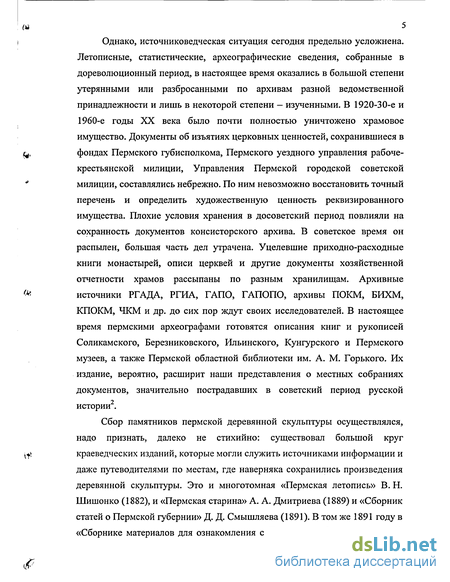 5

Однако, источниковедческая ситуация сегодня предельно усложнена. Летописные, статистические, археографические сведения, собранные в дореволюционный период, в настоящее время оказались в большой степени утерянными или разбросанными по архивам разной ведомственной принадлежности и лишь в некоторой степени – изученными. В 1920-30-е и 1960-е годы XX века было почти полностью уничтожено храмовое имущество. Документы об изъятиях церковных ценностей, сохранившиеся в фондах Пермского губисполкома, Пермского уездного управления рабоче-крестьянской милиции, Управления Пермской городской советской милиции, составлялись небрежно. По ним невозможно восстановить точный перечень и определить художественную ценность реквизированного имущества. Плохие условия хранения в досоветский период повлияли на сохранность документов консисторского архива. В советское время он распылен, большая часть дел утрачена. Уцелевшие приходно-расходные книги монастырей, описи церквей и другие документы хозяйственной отчетности храмов рассыпаны по разным хранилищам. Архивные источники РГАДА, РГИА, ГАПО, ГАПОПО, архивы ПОКМ, БИХМ, КПОКМ, ЧКМ и др. до сих пор ждут своих исследователей. В настоящее время пермскими археографами готовятся описания книг и рукописей Соликамского, Березниковского, Ильинского, Кунгурского и Пермского музеев, а также Пермской областной библиотеки им. А. М. Горького. Их издание, вероятно, расширит наши представления о местных собраниях документов, значительно пострадавших в советский период русской истории$^2$.

Сбор памятников пермской деревянной скульптуры осуществлялся, надо признать, далеко не стихийно: существовал большой круг краеведческих изданий, которые могли служить источниками информации и даже путеводителями по местам, где наверняка сохранились произведения деревянной скульптуры. Это и многотомная «Пермская летопись» В. Н. Шишонко (1882), и «Пермская старина» А. А. Дмитриева (1889) и «Сборник статей о Пермской губернии» Д. Д. Смышляева (1891). В том же 1891 году в «Сборнике материалов для ознакомления с

dsLib.net
библиотека диссертаций